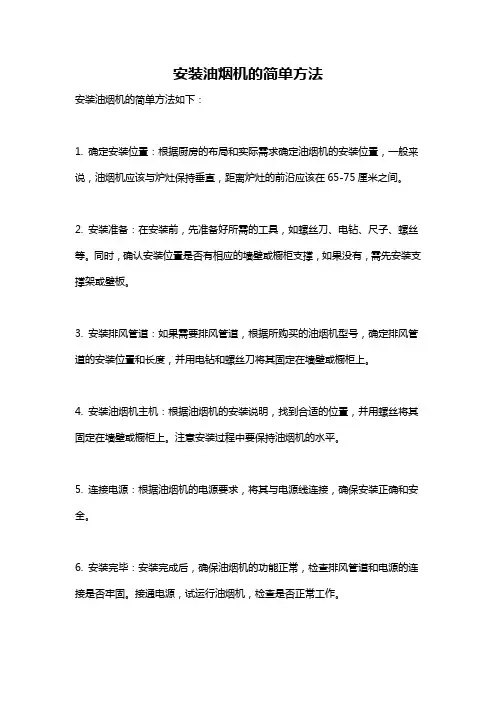 安装油烟机的简单方法

安装油烟机的简单方法如下：

1. 确定安装位置：根据厨房的布局和实际需求确定油烟机的安装位置，一般来说，油烟机应该与炉灶保持垂直，距离炉灶的前沿应该在 65-75 厘米之间。

2. 安装准备：在安装前，先准备好所需的工具，如螺丝刀、电钻、尺子、螺丝等。同时，确认安装位置是否有相应的墙壁或橱柜支撑，如果没有，需先安装支撑架或壁板。

3. 安装排风管道：如果需要排风管道，根据所购买的油烟机型号，确定排风管道的安装位置和长度，并用电钻和螺丝刀将其固定在墙壁或橱柜上。

4. 安装油烟机主机：根据油烟机的安装说明，找到合适的位置，并用螺丝将其固定在墙壁或橱柜上。注意安装过程中要保持油烟机的水平。

5. 连接电源：根据油烟机的电源要求，将其与电源线连接，确保安装正确和安全。

6. 安装完毕：安装完成后，确保油烟机的功能正常，检查排风管道和电源的连接是否牢固。接通电源，试运行油烟机，检查是否正常工作。